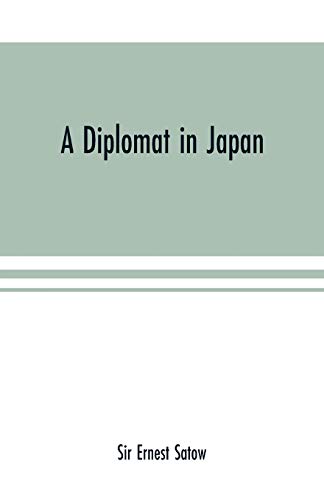 A Diplomat in Japan

Sir Ernest Satow